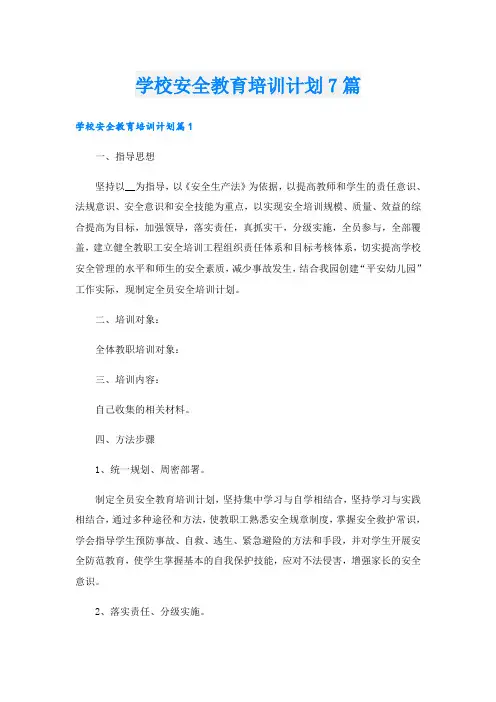 学校安全教育培训计划 7 篇

学校安全教育培训计划篇 1

一、指导思想

坚持以__为指导，以《安全生产法》为依据，以提高教师和学生的责任意识、法规意识、安全意识和安全技能为重点，以实现安全培训规模、质量、效益的综合提高为目标，加强领导，落实责任，真抓实干，分级实施，全员参与，全部覆盖，建立健全教职工安全培训工程组织责任体系和目标考核体系，切实提高学校安全管理的水平和师生的安全素质，减少事故发生，结合我园创建“平安幼儿园”工作实际，现制定全员安全培训计划。

二、培训对象：

全体教职培训对象：

三、培训内容：

自己收集的相关材料。

四、方法步骤

1、统一规划、周密部署。

制定全员安全教育培训计划，坚持集中学习与自学相结合，坚持学习与实践相结合，通过多种途径和方法，使教职工熟悉安全规章制度，掌握安全救护常识，学会指导学生预防事故、自救、逃生、紧急避险的方法和手段，并对学生开展安全防范教育，使学生掌握基本的自我保护技能，应对不法侵害，增强家长的安全意识。

2、落实责任、分级实施。